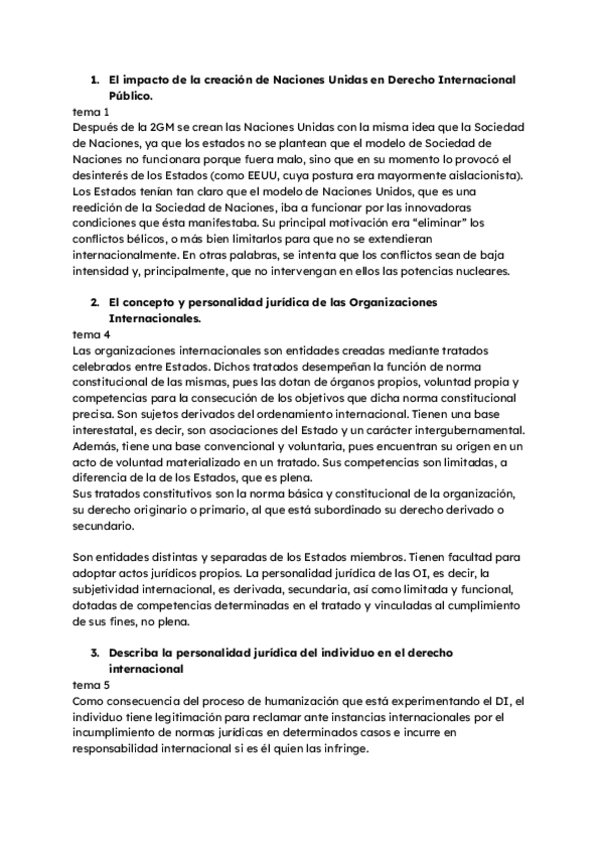 1. El impacto de la creación de Naciones Unidas en Derecho Internacional Público.

tema 1
Después de la 2GM se crean las Naciones Unidas con la misma idea que la Sociedad de Naciones, ya que los estados no se plantean que el modelo de Sociedad de Naciones no funcionara porque fuera malo, sino que en su momento lo provocó el desinterés de los Estados (como EEUU, cuya postura era mayormente aislacionista). Los Estados tenían tan claro que el modelo de Naciones Unidos, que es una reedición de la Sociedad de Naciones, iba a funcionar por las innovadoras condiciones que ésta manifestaba. Su principal motivación era "eliminar" los conflictos bélicos, o más bien limitarlos para que no se extendieran internacionalmente. En otras palabras, se intenta que los conflictos sean de baja intensidad y, principalmente, que no intervengan en ellos las potencias nucleares.

2. El concepto y personalidad jurídica de las Organizaciones Internacionales.

tema 4
Las organizaciones internacionales son entidades creadas mediante tratados celebrados entre Estados. Dichos tratados desempeñan la función de norma constitucional de las mismas, pues las dotan de órganos propios, voluntad propia y competencias para la consecución de los objetivos que dicha norma constitucional precisa. Son sujetos derivados del ordenamiento internacional. Tienen una base interestatal, es decir, son asociaciones del Estado y un carácter intergubernamental. Además, tiene una base convencional y voluntaria, pues encuentran su origen en un acto de voluntad materializado en un tratado. Sus competencias son limitadas, a diferencia de la de los Estados, que es plena.
Sus tratados constitutivos son la norma básica y constitucional de la organización, su derecho originario o primario, al que está subordinado su derecho derivado o secundario.

Son entidades distintas y separadas de los Estados miembros. Tienen facultad para adoptar actos jurídicos propios. La personalidad jurídica de las OI, es decir, la subjetividad internacional, es derivada, secundaria, así como limitada y funcional, dotadas de competencias determinadas en el tratado y vinculadas al cumplimiento de sus fines, no plena.

3. Describa la personalidad jurídica del individuo en el derecho internacional

tema 5
Como consecuencia del proceso de humanización que está experimentando el DI, el individuo tiene legitimación para reclamar ante instancias internacionales por el incumplimiento de normas jurídicas en determinados casos e incurre en responsabilidad internacional si es él quien las infringe.